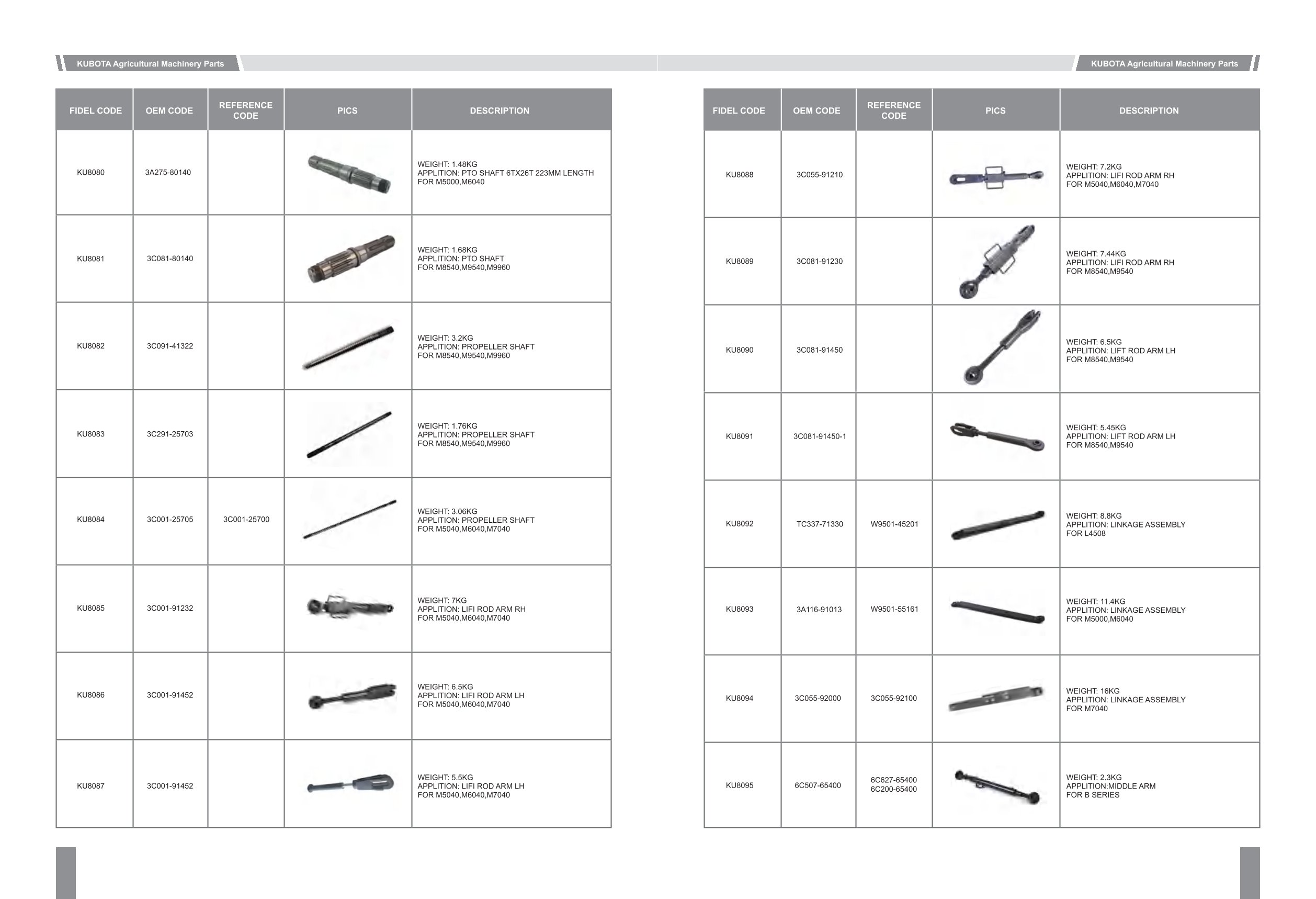 KUBOTA Agricultural Machinery Parts

| FIDEL CODE | OEM CODE | REFERENCE CODE | PICS | DESCRIPTION |
|---|---|---|---|---|
| KU8080 | 3A275-80140 | | | WEIGHT: 1.48KG APPLITION: PTO SHAFT 6TX26T 223MM LENGTH FOR M5000,M6040 |
| KU8081 | 3C081-80140 | | | WEIGHT: 1.68KG APPLITION: PTO SHAFT FOR M8540,M9540,M9960 |
| KU8082 | 3C091-41322 | | | WEIGHT: 3.2KG APPLITION: PROPELLER SHAFT FOR M8540,M9540,M9960 |
| KU8083 | 3C291-25703 | | | WEIGHT: 1.76KG APPLITION: PROPELLER SHAFT FOR M8540,M9540,M9960 |
| KU8084 | 3C001-25705 | 3C001-25700 | | WEIGHT: 3.06KG APPLITION: PROPELLER SHAFT FOR M5040,M6040,M7040 |
| KU8085 | 3C001-91232 | | | WEIGHT: 7KG APPLITION: LIFI ROD ARM RH FOR M5040,M6040,M7040 |
| KU8086 | 3C001-91452 | | | WEIGHT: 6.5KG APPLITION: LIFI ROD ARM LH FOR M5040,M6040,M7040 |
| KU8087 | 3C001-91452 | | | WEIGHT: 5.5KG APPLITION: LIFI ROD ARM LH FOR M5040,M6040,M7040 |

KUBOTA Agricultural Machinery Parts

| FIDEL CODE | OEM CODE | REFERENCE CODE | PICS | DESCRIPTION |
|---|---|---|---|---|
| KU8088 | 3C055-91210 | | | WEIGHT: 7.2KG APPLITION: LIFI ROD ARM RH FOR M5040,M6040,M7040 |
| KU8089 | 3C081-91230 | | | WEIGHT: 7.44KG APPLITION: LIFI ROD ARM RH FOR M8540,M9540 |
| KU8090 | 3C081-91450 | | | WEIGHT: 6.5KG APPLITION: LIFT ROD ARM LH FOR M8540,M9540 |
| KU8091 | 3C081-91450-1 | | | WEIGHT: 5.45KG APPLITION: LIFT ROD ARM LH FOR M8540,M9540 |
| KU8092 | TC337-71330 | W9501-45201 | | WEIGHT: 8.8KG APPLITION: LINKAGE ASSEMBLY FOR L4508 |
| KU8093 | 3A116-91013 | W9501-55161 | | WEIGHT: 11.4KG APPLITION: LINKAGE ASSEMBLY FOR M5000,M6040 |
| KU8094 | 3C055-92000 | 3C055-92100 | | WEIGHT: 16KG APPLITION: LINKAGE ASSEMBLY FOR M7040 |
| KU8095 | 6C507-65400 | 6C627-65400 6C200-65400 | | WEIGHT: 2.3KG APPLITION:MIDDLE ARM FOR B SERIES |